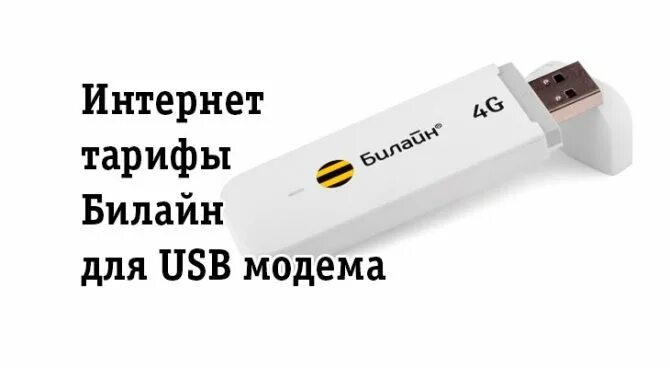 Интернет тарифы Билайн для USB модема

Билайн®

4G